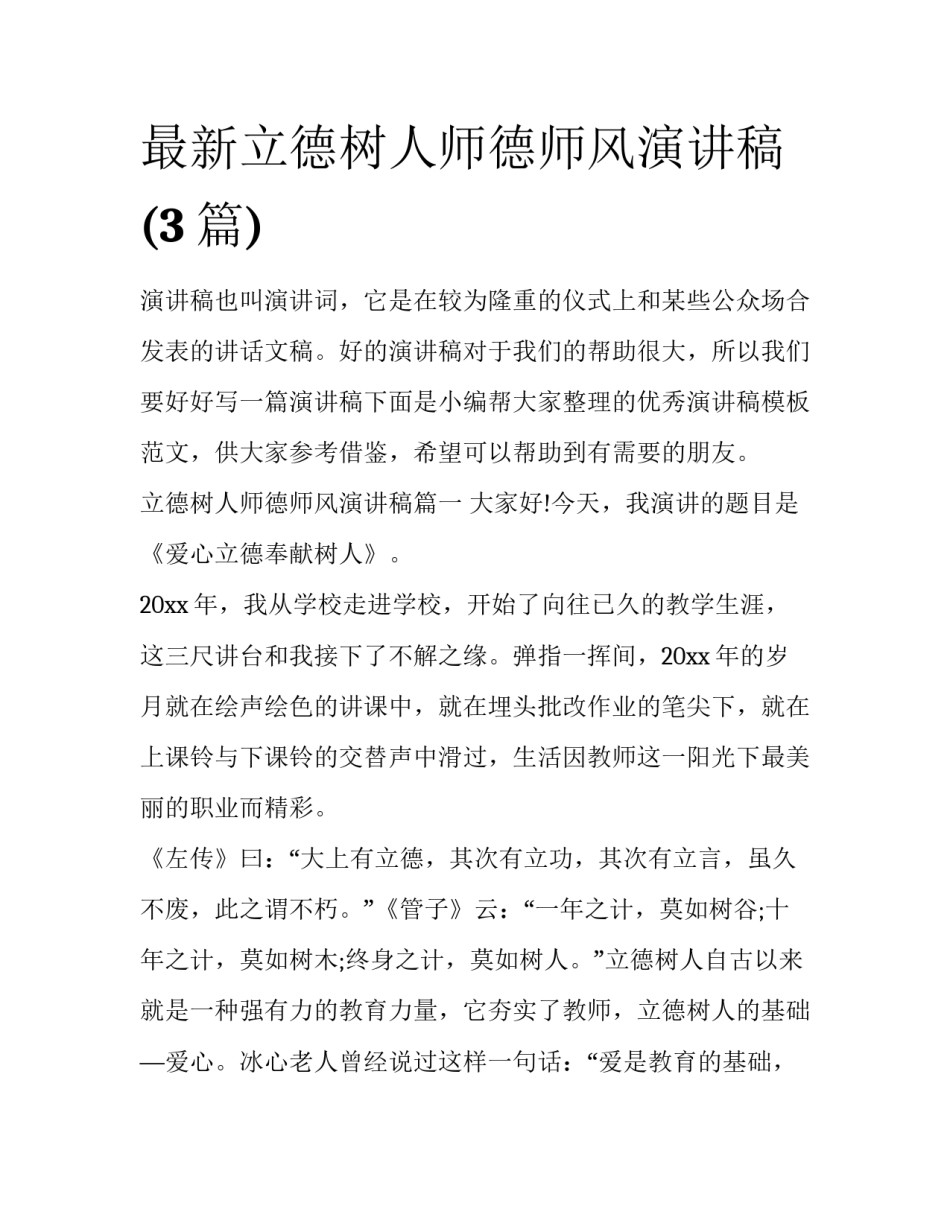 最新立德树人师德师风演讲稿(3篇)

演讲稿也叫演讲词，它是在较为隆重的仪式上和某些公众场合发表的讲话文稿。好的演讲稿对于我们的帮助很大，所以我们要好好写一篇演讲稿下面是小编帮大家整理的优秀演讲稿模板范文，供大家参考借鉴，希望可以帮助到有需要的朋友。

立德树人师德师风演讲稿篇一 大家好!今天，我演讲的题目是《爱心立德奉献树人》。

20xx年，我从学校走进学校，开始了向往已久的教学生涯，这三尺讲台和我接下了不解之缘。弹指一挥间，20xx年的岁月就在绘声绘色的讲课中，就在埋头批改作业的笔尖下，就在上课铃与下课铃的交替声中滑过，生活因教师这一阳光下最美丽的职业而精彩。

《左传》曰：“大上有立德，其次有立功，其次有立言，虽久不废，此之谓不朽。”《管子》云：“一年之计，莫如树谷;十年之计，莫如树木;终身之计，莫如树人。”立德树人自古以来就是一种强有力的教育力量，它夯实了教师，立德树人的基础—爱心。冰心老人曾经说过这样一句话：“爱是教育的基础，